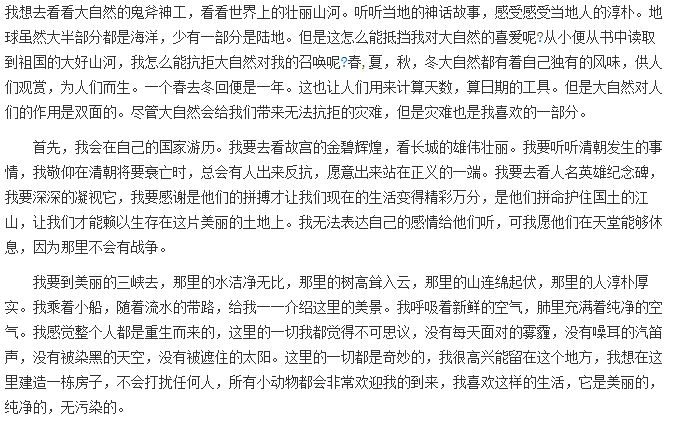 我想去看看大自然的鬼斧神工，看看世界上的壮丽山河。听听当地的神话故事，感受感受当地人的淳朴。地球虽然大半部分都是海洋，少有一部分是陆地。但是这怎么能抵挡我对大自然的喜爱呢?从小便从书中读取到祖国的大好山河，我怎么能抗拒大自然对我的召唤呢?春，夏，秋，冬大自然都有着自己独有的风味，供人们观赏，为人们而生。一个春去冬回便是一年。这也让人们用来计算天数，算日期的工具。但是大自然对人们的作用是双面的。尽管大自然会给我们带来无法抗拒的灾难，但是灾难也是我喜欢的一部分。

首先，我会在自己的国家游历。我要去看故宫的金碧辉煌，看长城的雄伟壮丽。我要听听清朝发生的事情，我敬仰在清朝将要衰亡时，总会有人出来反抗，愿意出来站在正义的一端。我要去看人名英雄纪念碑，我要深深的凝视它，我要感谢是他们的拼搏才让我们现在的生活变得精彩万分，是他们拼命护住国土的江山，让我们才能赖以生存在这片美丽的土地上。我无法表达自己的感情给他们听，可我愿他们在天堂能够休息，因为那里不会有战争。

我要到美丽的三峡去，那里的水洁净无比，那里的树高耸入云，那里的山连绵起伏，那里的人淳朴厚实。我乘着小船，随着流水的带路，给我一一介绍这里的美景。我呼吸着新鲜的空气，肺里充满着纯净的空气。我感觉整个人都是重生而来的，这里的一切我都觉得不可思议，没有每天面对的雾霾，没有噪耳的汽笛声，没有被染黑的天空，没有被遮住的太阳。这里的一切都是奇妙的，我很高兴能留在这个地方，我想在这里建造一栋房子，不会打扰任何人，所有小动物都会非常欢迎我的到来，我喜欢这样的生活，它是美丽的，纯净的，无污染的。